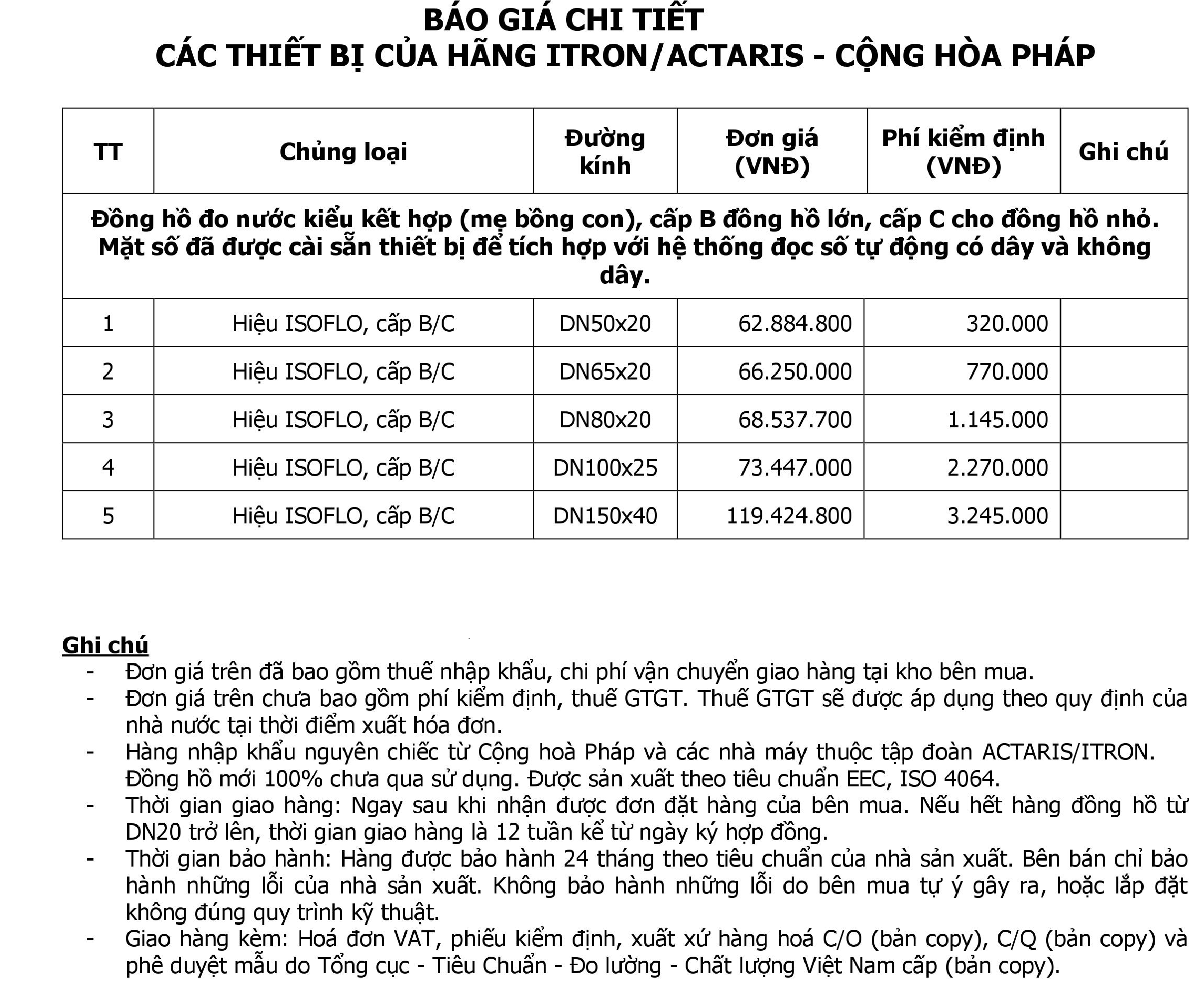 BÁO GIÁ CHI TIẾT
CÁC THIẾT BỊ CỦA HÃNG ITRON/ACTARIS - CỘNG HÒA PHÁP

| TT | Chủng loại | Đường kính | Đơn giá (VNĐ) | Phí kiểm định (VNĐ) | Ghi chú |
|---|---|---|---|---|---|
| Đồng hồ đo nước kiểu kết hợp (mẹ bồng con), cấp B đồng hồ lớn, cấp C cho đồng hồ nhỏ. Mặt số đã được cài sẵn thiết bị để tích hợp với hệ thống đọc số tự động có dây và không dây. | | | | | |
| 1 | Hiệu ISOFLO, cấp B/C | DN50x20 | 62.884.800 | 320.000 | |
| 2 | Hiệu ISOFLO, cấp B/C | DN65x20 | 66.250.000 | 770.000 | |
| 3 | Hiệu ISOFLO, cấp B/C | DN80x20 | 68.537.700 | 1.145.000 | |
| 4 | Hiệu ISOFLO, cấp B/C | DN100x25 | 73.447.000 | 2.270.000 | |
| 5 | Hiệu ISOFLO, cấp B/C | DN150x40 | 119.424.800 | 3.245.000 | |

Ghi chú
- Đơn giá trên đã bao gồm thuế nhập khẩu, chi phí vận chuyển giao hàng tại kho bên mua.
- Đơn giá trên chưa bao gồm phí kiểm định, thuế GTGT. Thuế GTGT sẽ được áp dụng theo quy định của nhà nước tại thời điểm xuất hóa đơn.
- Hàng nhập khẩu nguyên chiếc từ Cộng hoà Pháp và các nhà máy thuộc tập đoàn ACTARIS/ITRON. Đồng hồ mới 100% chưa qua sử dụng. Được sản xuất theo tiêu chuẩn EEC, ISO 4064.
- Thời gian giao hàng: Ngay sau khi nhận được đơn đặt hàng của bên mua. Nếu hết hàng đồng hồ từ DN20 trở lên, thời gian giao hàng là 12 tuần kể từ ngày ký hợp đồng.
- Thời gian bảo hành: Hàng được bảo hành 24 tháng theo tiêu chuẩn của nhà sản xuất. Bên bán chỉ bảo hành những lỗi của nhà sản xuất. Không bảo hành những lỗi do bên mua tự ý gây ra, hoặc lắp đặt không đúng quy trình kỹ thuật.
- Giao hàng kèm: Hoá đơn VAT, phiếu kiểm định, xuất xứ hàng hoá C/O (bản copy), C/Q (bản copy) và phê duyệt mẫu do Tổng cục - Tiêu Chuẩn - Đo lường - Chất lượng Việt Nam cấp (bản copy).